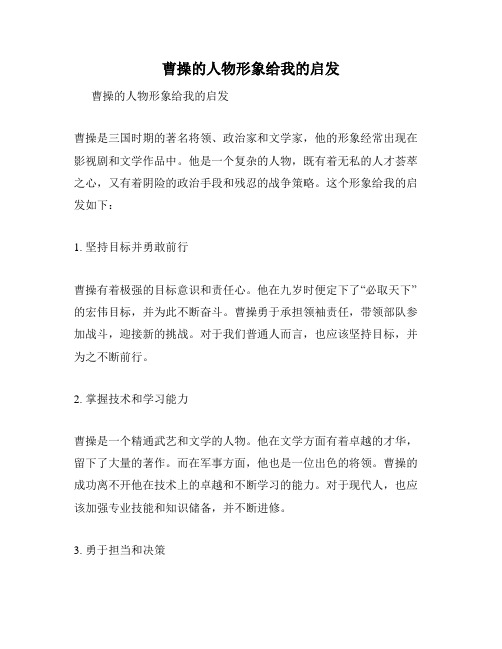 曹操的人物形象给我的启发

曹操的人物形象给我的启发

曹操是三国时期的著名将领、政治家和文学家，他的形象经常出现在影视剧和文学作品中。他是一个复杂的人物，既有着无私的人才荟萃之心，又有着阴险的政治手段和残忍的战争策略。这个形象给我的启发如下：

1. 坚持目标并勇敢前行

曹操有着极强的目标意识和责任心。他在九岁时便定下了“必取天下”的宏伟目标，并为此不断奋斗。曹操勇于承担领袖责任，带领部队参加战斗，迎接新的挑战。对于我们普通人而言，也应该坚持目标，并为之不断前行。

2. 掌握技术和学习能力

曹操是一个精通武艺和文学的人物。他在文学方面有着卓越的才华，留下了大量的著作。而在军事方面，他也是一位出色的将领。曹操的成功离不开他在技术上的卓越和不断学习的能力。对于现代人，也应该加强专业技能和知识储备，并不断进修。

3. 勇于担当和决策